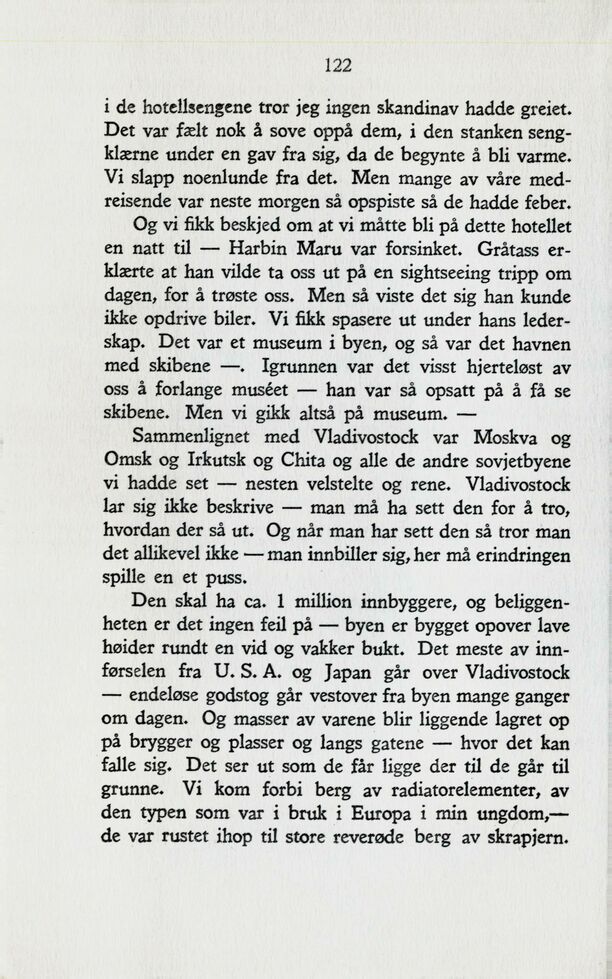 122

i de hotellsengene tror jeg ingen skandinav hadde greiet. Det var fælt nok å sove oppå dem, i den stanken sengklærne under en gav fra sig, da de begynte å bli varme. Vi slapp noenlunde fra det. Men mange av våre medreisende var neste morgen så opspiste så de hadde feber.

Og vi fikk beskjed om at vi måtte bli på dette hotellet en natt til — Harbin Maru var forsinket. Gråtass erklærte at han vilde ta oss ut på en sightseeing tripp om dagen, for å trøste oss. Men så viste det sig han kunde ikke opdrive biler. Vi fikk spasere ut under hans lederskap. Det var et museum i byen, og så var det havnen med skibene —. Igrunnen var det visst hjerteløst av oss å forlange muséet — han var så opsatt på å få se skibene. Men vi gikk altså på museum. —

Sammenlignet med Vladivostock var Moskva og Omsk og Irkutsk og Chita og alle de andre sovjetbyene vi hadde set — nesten velstelte og rene. Vladivostock lar sig ikke beskrive — man må ha sett den for å tro, hvordan der så ut. Og når man har sett den så tror man det allikevel ikke — man innbiller sig, her må erindringen spille en et puss.

Den skal ha ca. 1 million innbyggere, og beliggenheten er det ingen feil på — byen er bygget opover lave høider rundt en vid og vakker bukt. Det meste av innførselen fra U. S. A. og Japan går over Vladivostock — endeløse godstog går vestover fra byen mange ganger om dagen. Og masser av varene blir liggende lagret op på brygger og plasser og langs gatene — hvor det kan falle sig. Det ser ut som de får ligge der til de går til grunne. Vi kom forbi berg av radiatorelementer, av den typen som var i bruk i Europa i min ungdom,— de var rustet ihop til store reverøde berg av skrapjern.